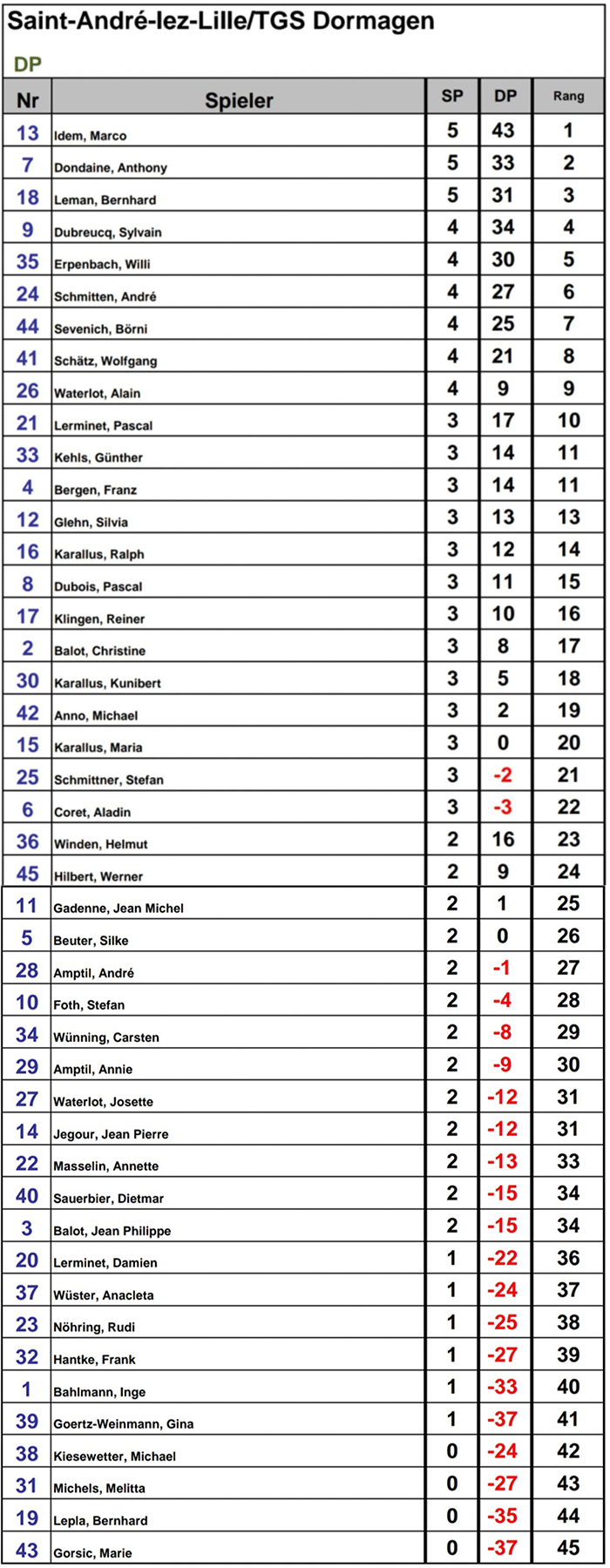 Saint-André-lez-Lille/TGS Dormagen

DP

| Nr | Spieler | SP | DP | Rang |
|---|---|---|---|---|
| 13 | Idem, Marco | 5 | 43 | 1 |
| 7 | Dondaine, Anthony | 5 | 33 | 2 |
| 18 | Leman, Bernhard | 5 | 31 | 3 |
| 9 | Dubreucq, Sylvain | 4 | 34 | 4 |
| 35 | Erpenbach, Willi | 4 | 30 | 5 |
| 24 | Schmitten, André | 4 | 27 | 6 |
| 44 | Sevenich, Börni | 4 | 25 | 7 |
| 41 | Schätz, Wolfgang | 4 | 21 | 8 |
| 26 | Waterlot, Alain | 4 | 9 | 9 |
| 21 | Lerminet, Pascal | 3 | 17 | 10 |
| 33 | Kehls, Günther | 3 | 14 | 11 |
| 4 | Bergen, Franz | 3 | 14 | 11 |
| 12 | Glehn, Silvia | 3 | 13 | 13 |
| 16 | Karallus, Ralph | 3 | 12 | 14 |
| 8 | Dubois, Pascal | 3 | 11 | 15 |
| 17 | Klingen, Reiner | 3 | 10 | 16 |
| 2 | Balot, Christine | 3 | 8 | 17 |
| 30 | Karallus, Kunibert | 3 | 5 | 18 |
| 42 | Anno, Michael | 3 | 2 | 19 |
| 15 | Karallus, Maria | 3 | 0 | 20 |
| 25 | Schmittner, Stefan | 3 | -2 | 21 |
| 6 | Coret, Aladin | 3 | -3 | 22 |
| 36 | Winden, Helmut | 2 | 16 | 23 |
| 45 | Hilbert, Werner | 2 | 9 | 24 |
| 11 | Gadenne, Jean Michel | 2 | 1 | 25 |
| 5 | Beuter, Silke | 2 | 0 | 26 |
| 28 | Amptil, André | 2 | -1 | 27 |
| 10 | Foth, Stefan | 2 | -4 | 28 |
| 34 | Wünning, Carsten | 2 | -8 | 29 |
| 29 | Amptil, Annie | 2 | -9 | 30 |
| 27 | Waterlot, Josette | 2 | -12 | 31 |
| 14 | Jegour, Jean Pierre | 2 | -12 | 31 |
| 22 | Masselin, Annette | 2 | -13 | 33 |
| 40 | Sauerbier, Dietmar | 2 | -15 | 34 |
| 3 | Balot, Jean Philippe | 2 | -15 | 34 |
| 20 | Lerminet, Damien | 1 | -22 | 36 |
| 37 | Wüster, Anacleta | 1 | -24 | 37 |
| 23 | Nöhring, Rudi | 1 | -25 | 38 |
| 32 | Hantke, Frank | 1 | -27 | 39 |
| 1 | Bahlmann, Inge | 1 | -33 | 40 |
| 39 | Goertz-Weinmann, Gina | 1 | -37 | 41 |
| 38 | Kiesewetter, Michael | 0 | -24 | 42 |
| 31 | Michels, Melitta | 0 | -27 | 43 |
| 19 | Lepla, Bernhard | 0 | -35 | 44 |
| 43 | Gorsic, Marie | 0 | -37 | 45 |